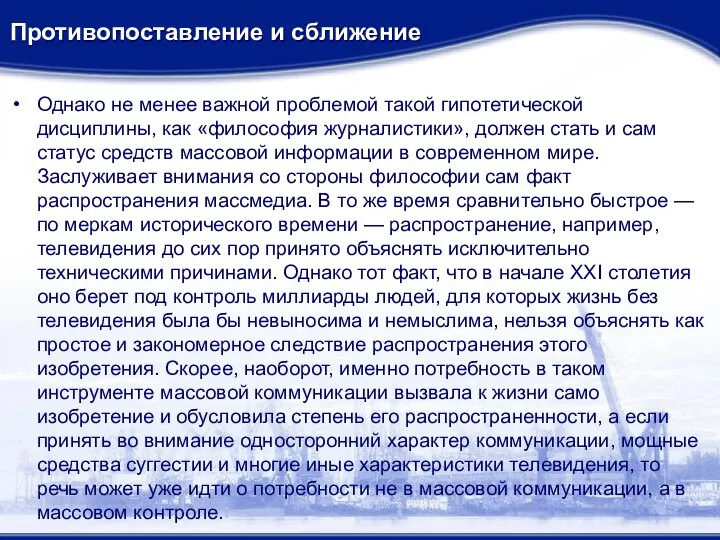 Противопоставление и сближение

• Однако не менее важной проблемой такой гипотетической дисциплины, как «философия журналистики», должен стать и сам статус средств массовой информации в современном мире. Заслуживает внимания со стороны философии сам факт распространения массмедиа. В то же время сравнительно быстрое — по меркам исторического времени — распространение, например, телевидения до сих пор принято объяснять исключительно техническими причинами. Однако тот факт, что в начале XXI столетия оно берет под контроль миллиарды людей, для которых жизнь без телевидения была бы невыносима и немыслима, нельзя объяснять как простое и закономерное следствие распространения этого изобретения. Скорее, наоборот, именно потребность в таком инструменте массовой коммуникации вызвала к жизни само изобретение и обусловила степень его распространенности, а если принять во внимание односторонний характер коммуникации, мощные средства суггестии и многие иные характеристики телевидения, то речь может уже идти о потребности не в массовой коммуникации, а в массовом контроле.